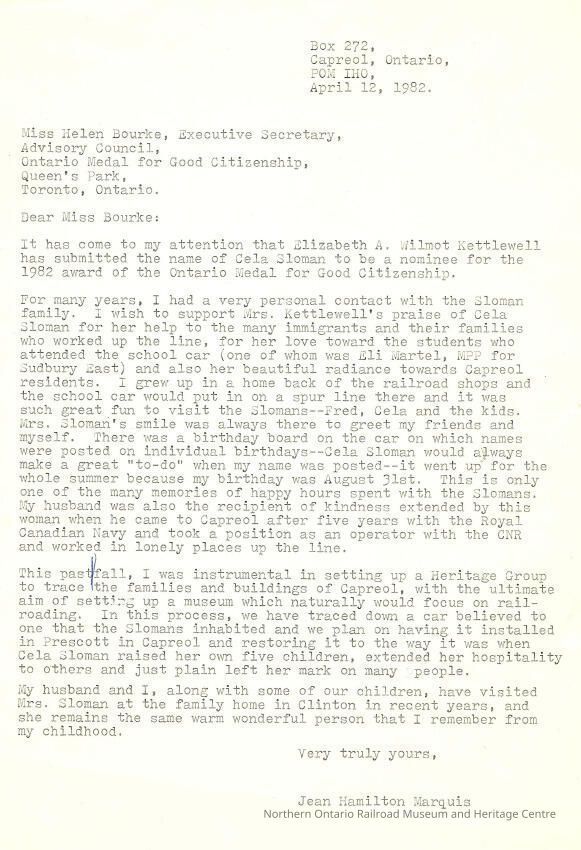 Box 272,
Capreol, Ontario,
POM IHO,
April 12, 1982.

Miss Helen Bourke, Executive Secretary,
Advisory Council,
Ontario Medal for Good Citizenship,
Queen's Park,
Toronto, Ontario.

Dear Miss Bourke:

It has come to my attention that Elizabeth A. Wilmot Kettlewell has submitted the name of Cela Sloman to be a nominee for the 1982 award of the Ontario Medal for Good Citizenship.

For many years, I had a very personal contact with the Sloman family. I wish to support Mrs. Kettlewell's praise of Cela Sloman for her help to the many immigrants and their families who worked up the line, for her love toward the students who attended the school car (one of whom was Eli Martel, MPP for Sudbury East) and also her beautiful radiance towards Capreol residents. I grew up in a home back of the railroad shops and the school car would put in on a spur line there and it was such great fun to visit the Slomans--Fred, Cela and the kids. Mrs. Sloman's smile was always there to greet my friends and myself. There was a birthday board on the car on which names were posted on individual birthdays--Cela Sloman would always make a great "to-do" when my name was posted--it went up for the whole summer because my birthday was August 31st. This is only one of the many memories of happy hours spent with the Slomans. My husband was also the recipient of kindness extended by this woman when he came to Capreol after five years with the Royal Canadian Navy and took a position as an operator with the CNR and worked in lonely places up the line.

This past fall, I was instrumental in setting up a Heritage Group to trace the families and buildings of Capreol, with the ultimate aim of setting up a museum which naturally would focus on railroading. In this process, we have traced down a car believed to one that the Slomans inhabited and we plan on having it installed in Prescott in Capreol and restoring it to the way it was when Cela Sloman raised her own five children, extended her hospitality to others and just plain left her mark on many people.

My husband and I, along with some of our children, have visited Mrs. Sloman at the family home in Clinton in recent years, and she remains the same warm wonderful person that I remember from my childhood.

Very truly yours,

Jean Hamilton Marquis
Northern Ontario Railroad Museum and Heritage Centre